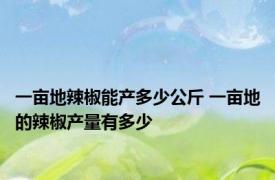 一亩地辣椒能产多少公斤 一亩地的辣椒产量有多少